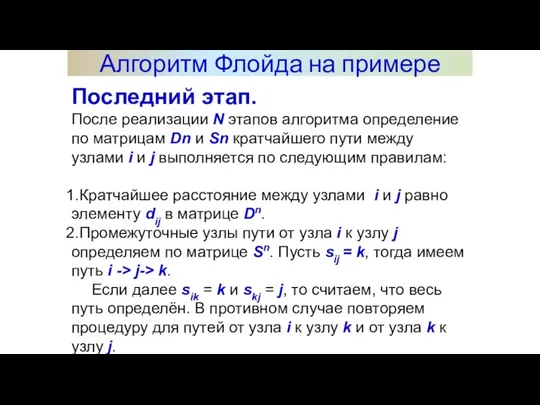 Алгоритм Флойда на примере

Последний этап.

После реализации $N$ этапов алгоритма определение по матрицам $Dn$ и $Sn$ кратчайшего пути между узлами $i$ и $j$ выполняется по следующим правилам:

1.Кратчайшее расстояние между узлами $i$ и $j$ равно элементу $d_{ij}$ в матрице $D^n$.
2.Промежуточные узлы пути от узла $i$ к узлу $j$ определяем по матрице $S^n$. Пусть $s_{ij} = k$, тогда имеем путь $i$ -> $j$-> $k$.

Если далее $s_{ik} = k$ и $s_{kj} = j$, то считаем, что весь путь определён. В противном случае повторяем процедуру для путей от узла $i$ к узлу $k$ и от узла $k$ к узлу $j$.